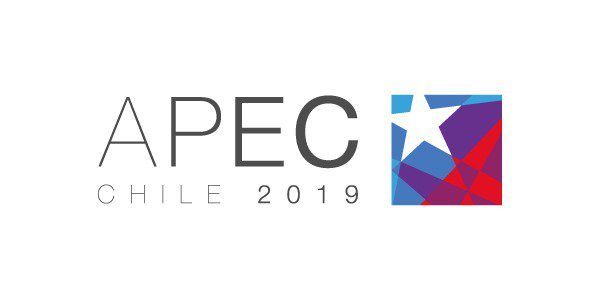 APEC
CHILE 2019